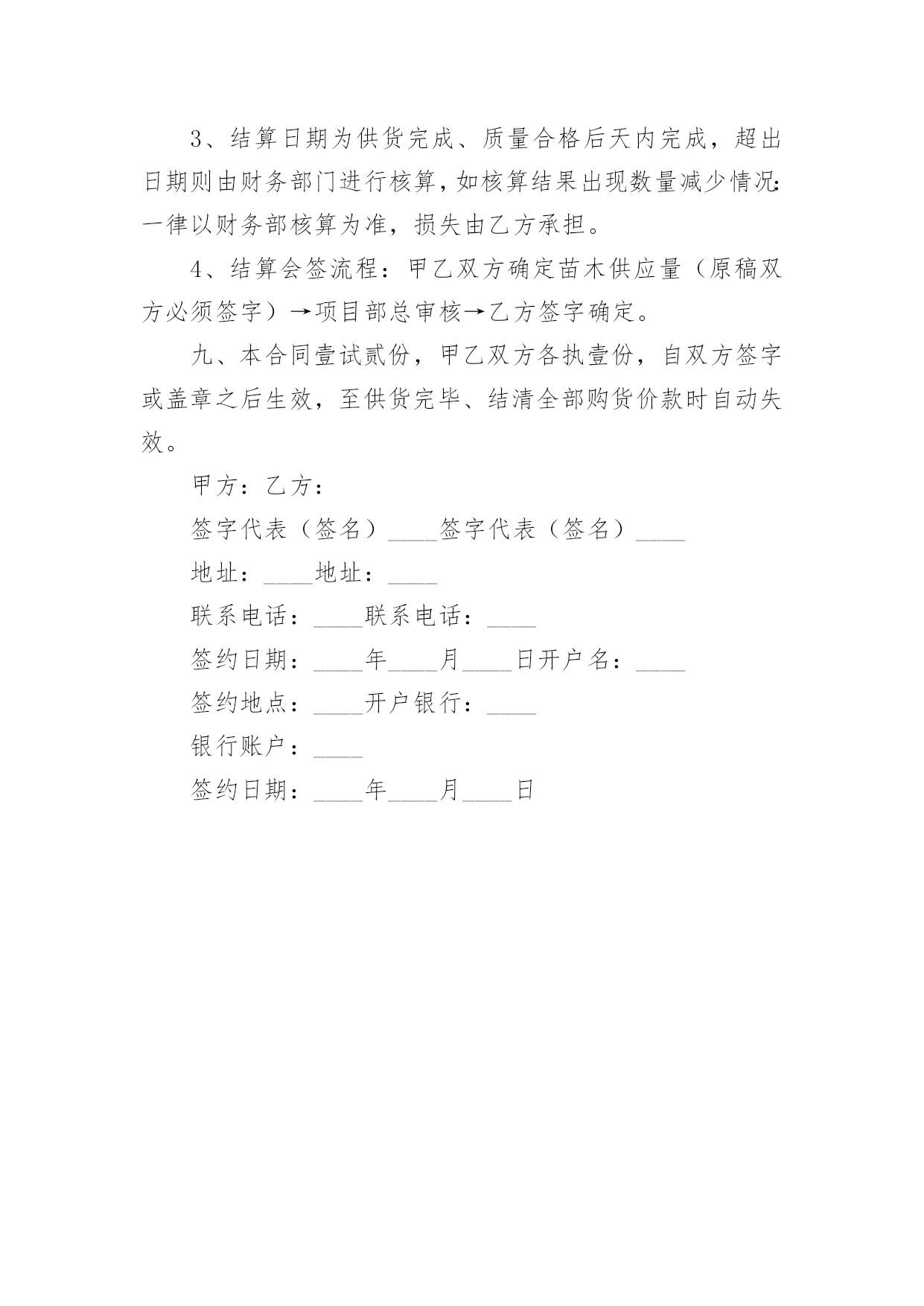 3、结算日期为供货完成、质量合格后天内完成，超出日期则由财务部门进行核算，如核算结果出现数量减少情况：一律以财务部核算为准，损失由乙方承担。

4、结算会签流程：甲乙双方确定苗木供应量（原稿双方必须签字）→项目部总审核→乙方签字确定。

九、本合同壹试贰份，甲乙双方各执壹份，自双方签字或盖章之后生效，至供货完毕、结清全部购货价款时自动失效。

甲方：乙方：

签字代表（签名）____签字代表（签名）____

地址：____地址：____

联系电话：____联系电话：____

签约日期：____年____月____日开户名：____

签约地点：____开户银行：____

银行账户：____

签约日期：____年____月____日